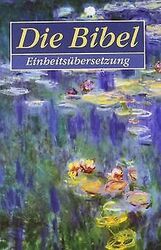 Die Bibel

Einheitsübersetzung